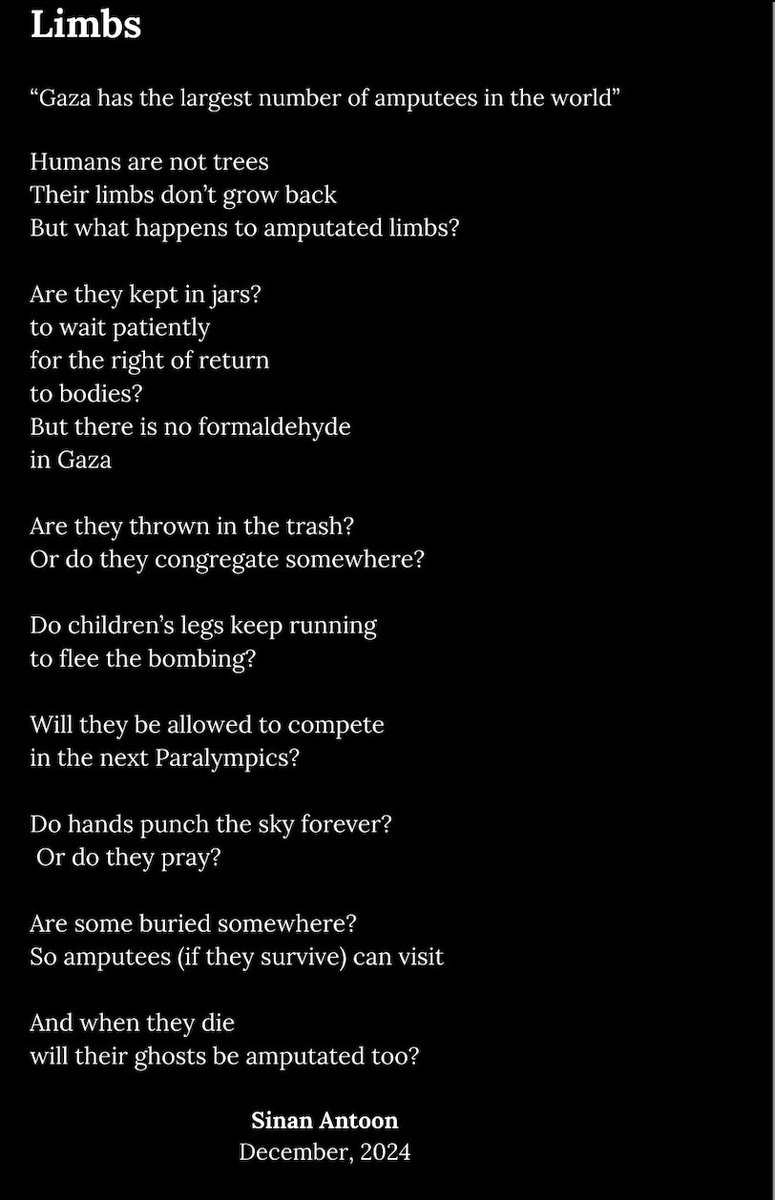 Limbs

“Gaza has the largest number of amputees in the world”

Humans are not trees
Their limbs don’t grow back
But what happens to amputated limbs?

Are they kept in jars?
to wait patiently
for the right of return
to bodies?
But there is no formaldehyde
in Gaza

Are they thrown in the trash?
Or do they congregate somewhere?

Do children’s legs keep running
to flee the bombing?

Will they be allowed to compete
in the next Paralympics?

Do hands punch the sky forever?
Or do they pray?

Are some buried somewhere?
So amputees (if they survive) can visit

And when they die
will their ghosts be amputated too?

Sinan Antoon
December, 2024